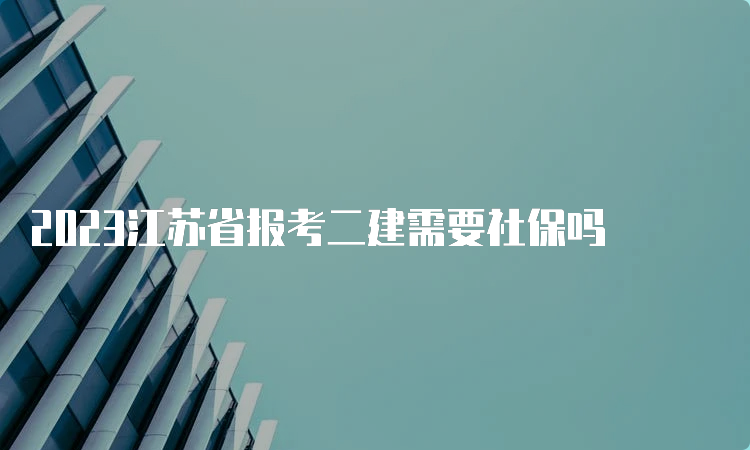 2023江苏省报考二建需要社保吗